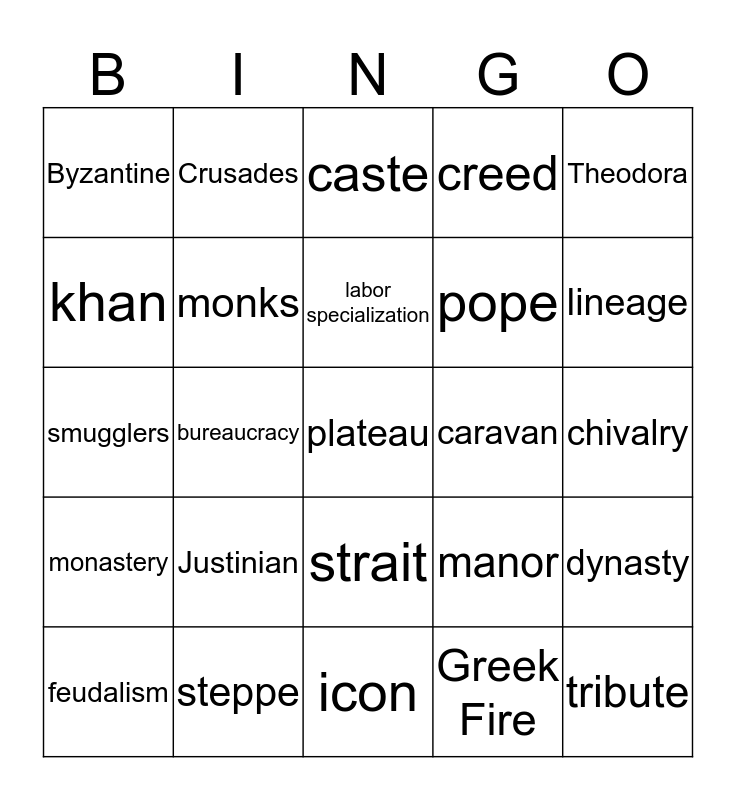 | B | I | N | G | O |
|---|---|---|---|---|
| Byzantine | Crusades | caste | creed | Theodora |
| khan | monks | labor specialization | pope | lineage |
| smugglers | bureaucracy | plateau | caravan | chivalry |
| monastery | Justinian | strait | manor | dynasty |
| feudalism | steppe | icon | Greek Fire | tribute |